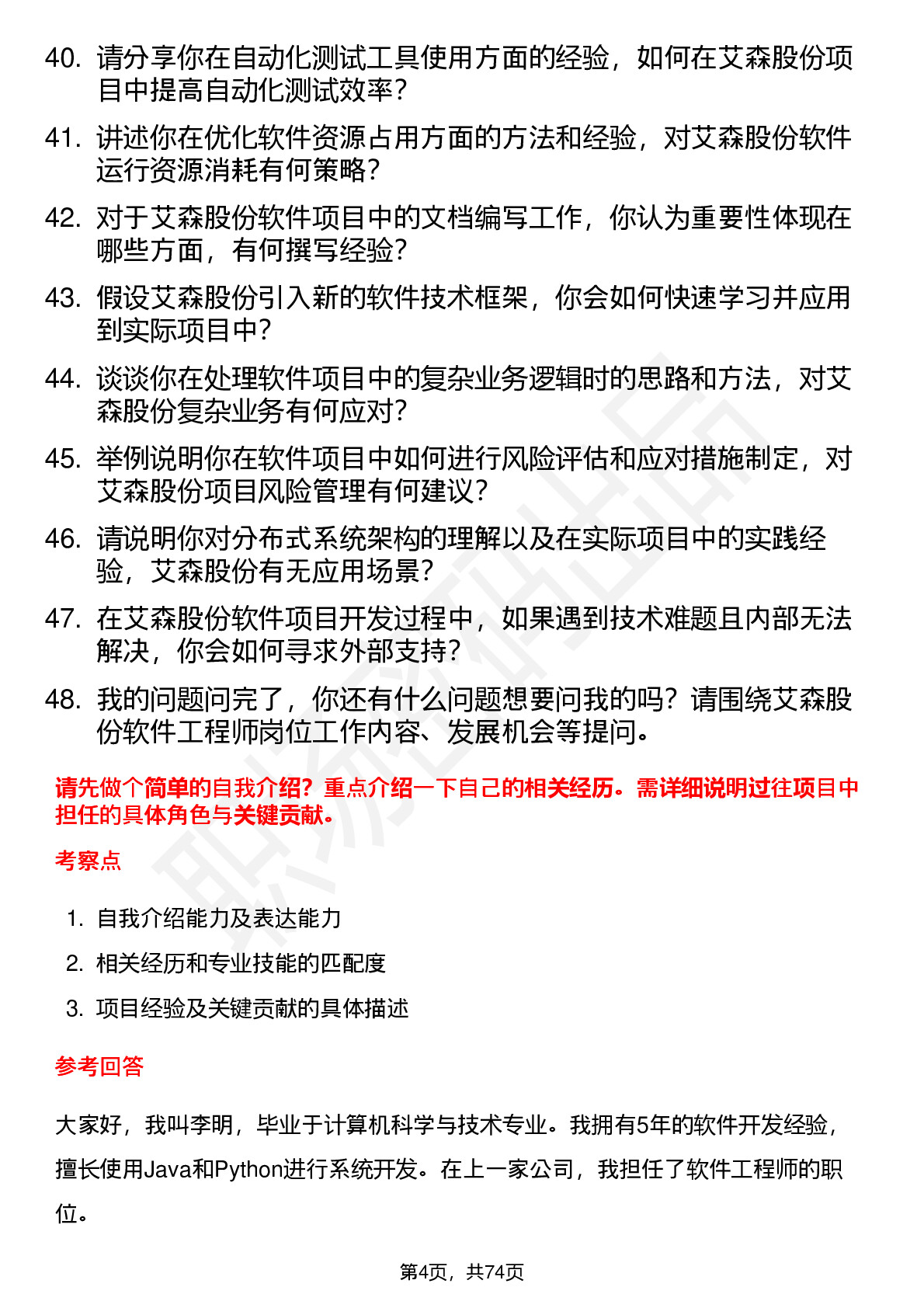 40. 请分享你在自动化测试工具使用方面的经验，如何在艾森股份项目中提高自动化测试效率？

41. 讲述你在优化软件资源占用方面的方法和经验，对艾森股份软件运行资源消耗有何策略？

42. 对于艾森股份软件项目中的文档编写工作，你认为重要性体现在哪些方面，有何撰写经验？

43. 假设艾森股份引入新的软件技术框架，你会如何快速学习并应用到实际项目中？

44. 谈谈你在处理软件项目中的复杂业务逻辑时的思路和方法，对艾森股份复杂业务有何应对？

45. 举例说明你在软件项目中如何进行风险评估和应对措施制定，对艾森股份项目风险管理有何建议？

46. 请说明你对分布式系统架构的理解以及在实际项目中的实践经验，艾森股份有无应用场景？

47. 在艾森股份软件项目开发过程中，如果遇到技术难题且内部无法解决，你会如何寻求外部支持？

48. 我的问题问完了，你还有什么问题想要问我的吗？请围绕艾森股份软件工程师岗位工作内容、发展机会等提问。

请先做个简单的自我介绍？重点介绍一下自己的相关经历。需详细说明过往项目中担任的具体角色与关键贡献。

考察点

1. 自我介绍能力及表达能力
2. 相关经历和专业技能的匹配度
3. 项目经验及关键贡献的具体描述

参考回答

大家好，我叫李明，毕业于计算机科学与技术专业。我拥有5年的软件开发经验，擅长使用Java和Python进行系统开发。在上一家公司，我担任了软件工程师的职位。

第4页，共74页